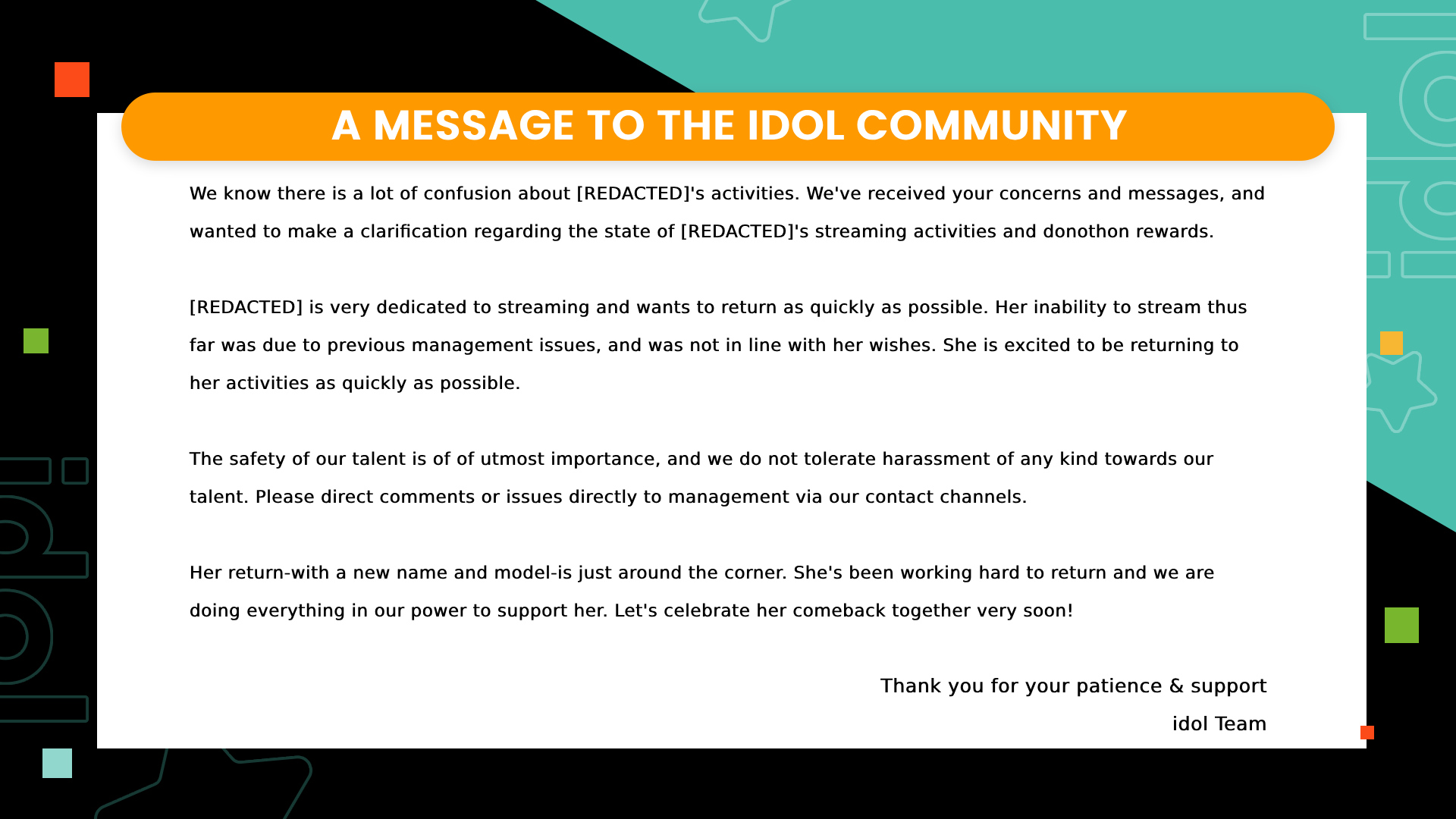 A MESSAGE TO THE IDOL COMMUNITY

We know there is a lot of confusion about [REDACTED]'s activities. We've received your concerns and messages, and wanted to make a clarification regarding the state of [REDACTED]'s streaming activities and donothon rewards.

[REDACTED] is very dedicated to streaming and wants to return as quickly as possible. Her inability to stream thus far was due to previous management issues, and was not in line with her wishes. She is excited to be returning to her activities as quickly as possible.

The safety of our talent is of of utmost importance, and we do not tolerate harassment of any kind towards our talent. Please direct comments or issues directly to management via our contact channels.

Her return-with a new name and model-is just around the corner. She's been working hard to return and we are doing everything in our power to support her. Let's celebrate her comeback together very soon!

Thank you for your patience & support
idol Team